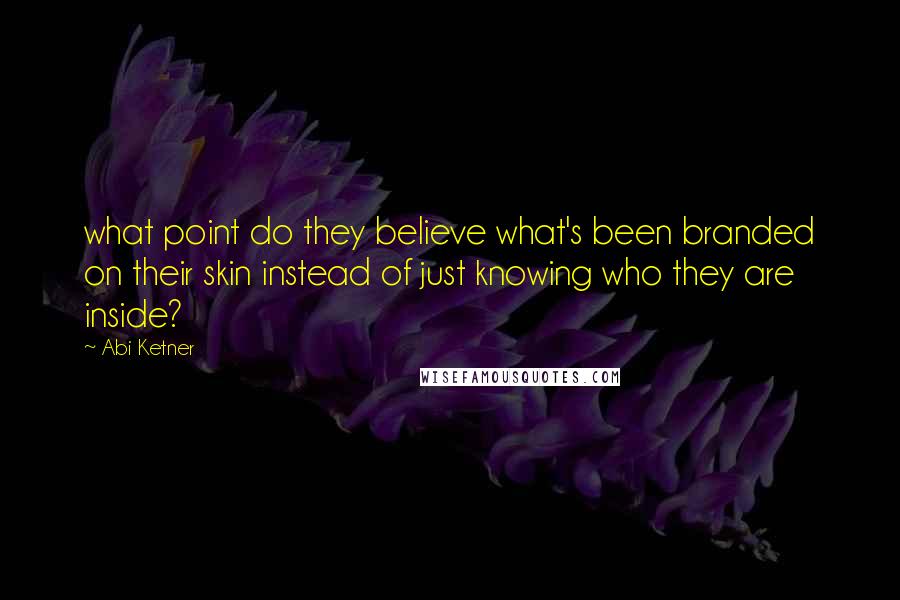 what point do they believe what's been branded on their skin instead of just knowing who they are inside?

~ Abi Ketner

WISEFAMOUSQUOTES.COM